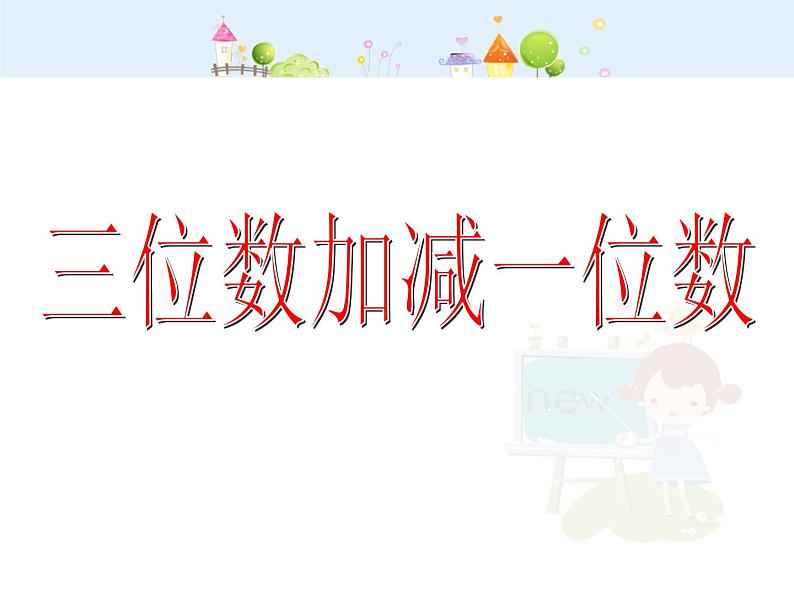 三位数加减一位数

new